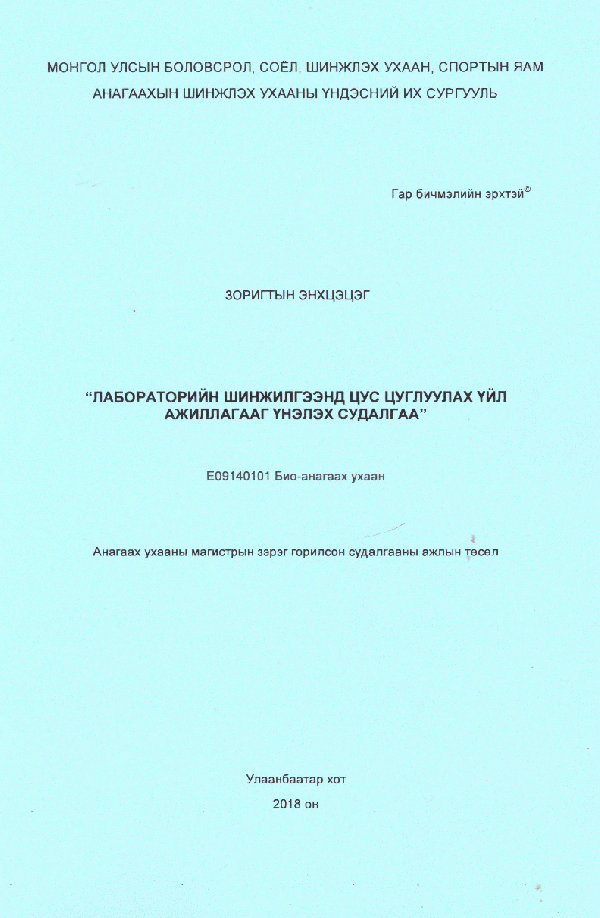 МОНГОЛ УЛСЫН БОЛОВСРОЛ, СОЁЛ, ШИНЖЛЭХ УХААН, СПОРТЫН ЯАМ
АНАГААХЫН ШИНЖЛЭХ УХААНЫ ҮНДЭСНИЙ ИХ СУРГУУЛЬ

Гар бичмэлийн эрхтэй©

ЗОРИГТЫН ЭНХЦЭЦЭГ

"ЛАБОРАТОРИЙН ШИНЖИЛГЭЭНД ЦУС ЦУГЛУУЛАХ ҮЙЛ АЖИЛЛАГААГ ҮНЭЛЭХ СУДАЛГАА"

E09140101 Био-анагаах ухаан

Анагаах ухааны магистрын зэрэг горилсон судалгааны ажлын төсөл

Улаанбаатар хот
2018 он